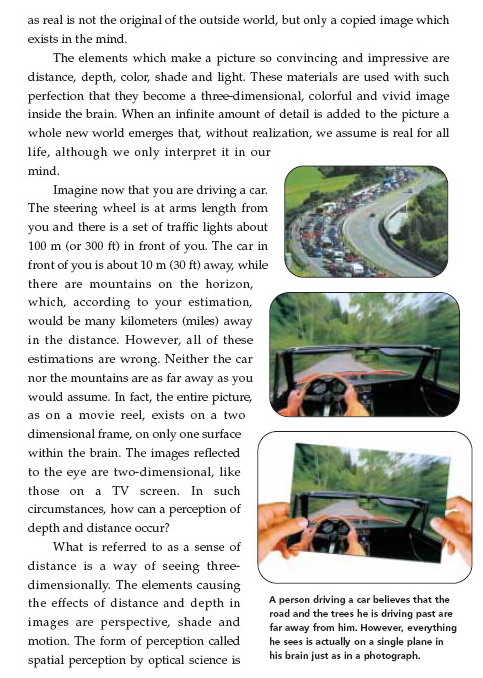 as real is not the original of the outside world, but only a copied image which exists in the mind.

The elements which make a picture so convincing and impressive are distance, depth, color, shade and light. These materials are used with such perfection that they become a three-dimensional, colorful and vivid image inside the brain. When an infinite amount of detail is added to the picture a whole new world emerges that, without realization, we assume is real for all life, although we only interpret it in our mind.

Imagine now that you are driving a car. The steering wheel is at arms length from you and there is a set of traffic lights about 100 m (or 300 ft) in front of you. The car in front of you is about 10 m (30 ft) away, while there are mountains on the horizon, which, according to your estimation, would be many kilometers (miles) away in the distance. However, all of these estimations are wrong. Neither the car nor the mountains are as far away as you would assume. In fact, the entire picture, as on a movie reel, exists on a two dimensional frame, on only one surface within the brain. The images reflected to the eye are two-dimensional, like those on a TV screen. In such circumstances, how can a perception of depth and distance occur?

What is referred to as a sense of distance is a way of seeing three-dimensionally. The elements causing the effects of distance and depth in images are perspective, shade and motion. The form of perception called spatial perception by optical science is

A person driving a car believes that the road and the trees he is driving past are far away from him. However, everything he sees is actually on a single plane in his brain just as in a photograph.